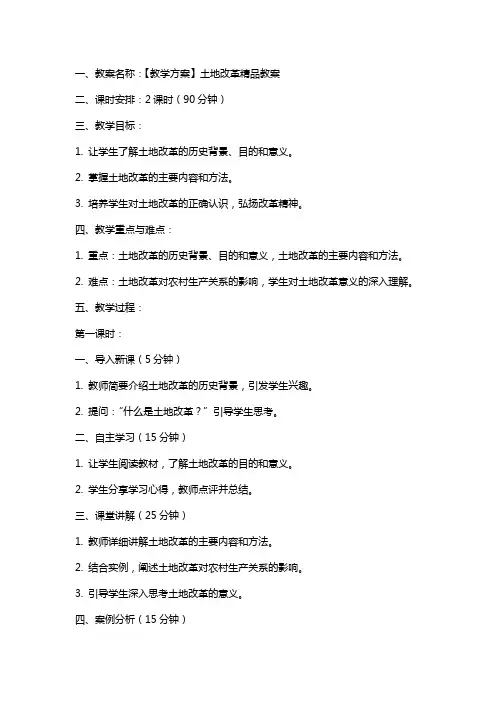 一、教案名称：【教学方案】土地改革精品教案

二、课时安排：2 课时（90 分钟）

三、教学目标：

1. 让学生了解土地改革的历史背景、目的和意义。

2. 掌握土地改革的主要内容和方法。

3. 培养学生对土地改革的正确认识，弘扬改革精神。

四、教学重点与难点：

1. 重点：土地改革的历史背景、目的和意义，土地改革的主要内容和方法。

2. 难点：土地改革对农村生产关系的影响，学生对土地改革意义的深入理解。

五、教学过程：

第一课时：

一、导入新课（5 分钟）

1. 教师简要介绍土地改革的历史背景，引发学生兴趣。

2. 提问："什么是土地改革？" 引导学生思考。

二、自主学习（15 分钟）

1. 让学生阅读教材，了解土地改革的目的和意义。

2. 学生分享学习心得，教师点评并总结。

三、课堂讲解（25 分钟）

1. 教师详细讲解土地改革的主要内容和方法。

2. 结合实例，阐述土地改革对农村生产关系的影响。

3. 引导学生深入思考土地改革的意义。

四、案例分析（15 分钟）